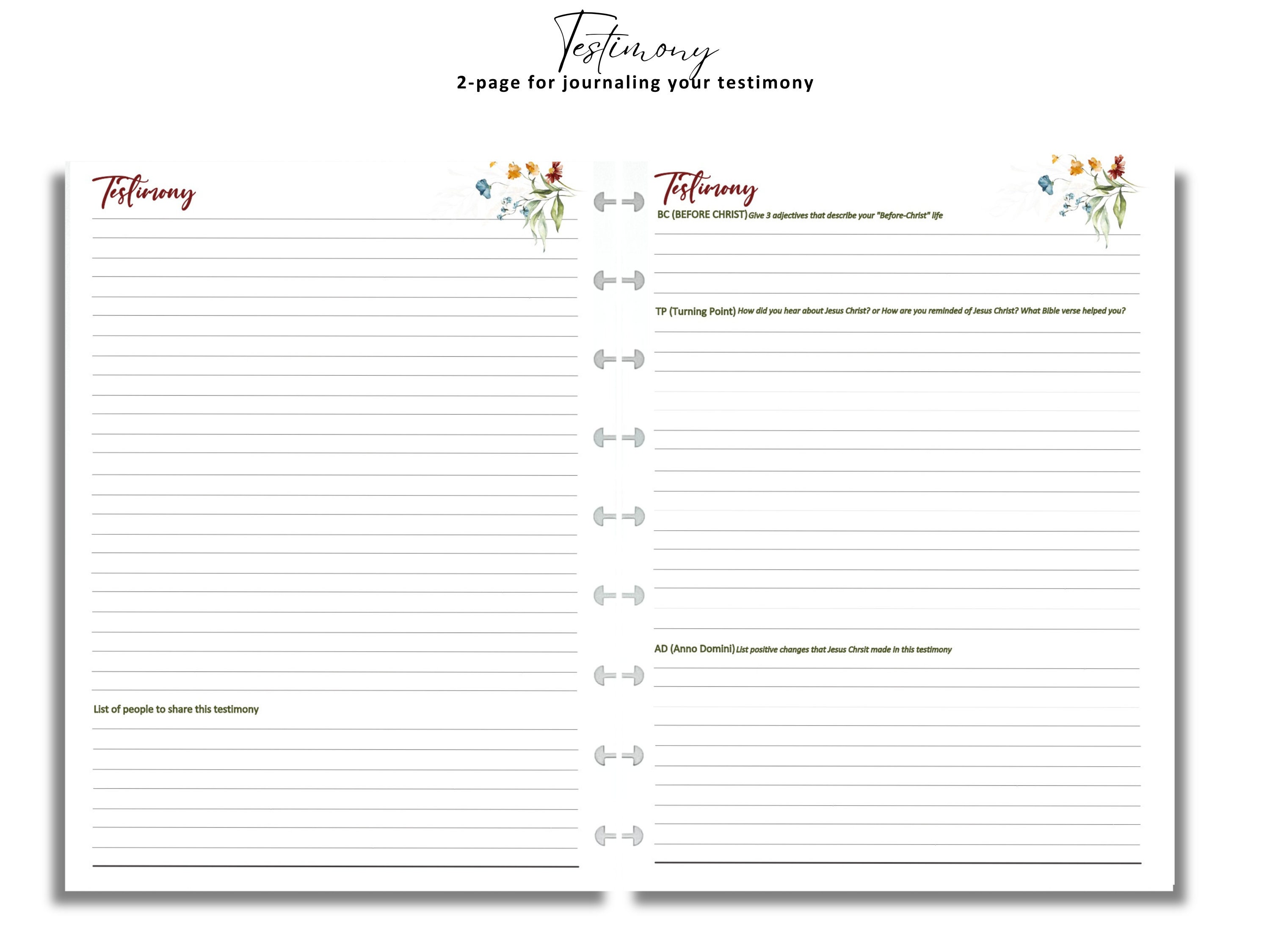 Testimony
2-page for journaling your testimony

Testimony

List of people to share this testimony

Testimony
BC (BEFORE CHRIST) Give 3 adjectives that describe your "Before-Christ" life

TP (Turning Point) How did you hear about Jesus Christ? or How are you reminded of Jesus Christ? What Bible verse helped you?

AD (Anno Domini) List positive changes that Jesus Chrsit made in this testimony